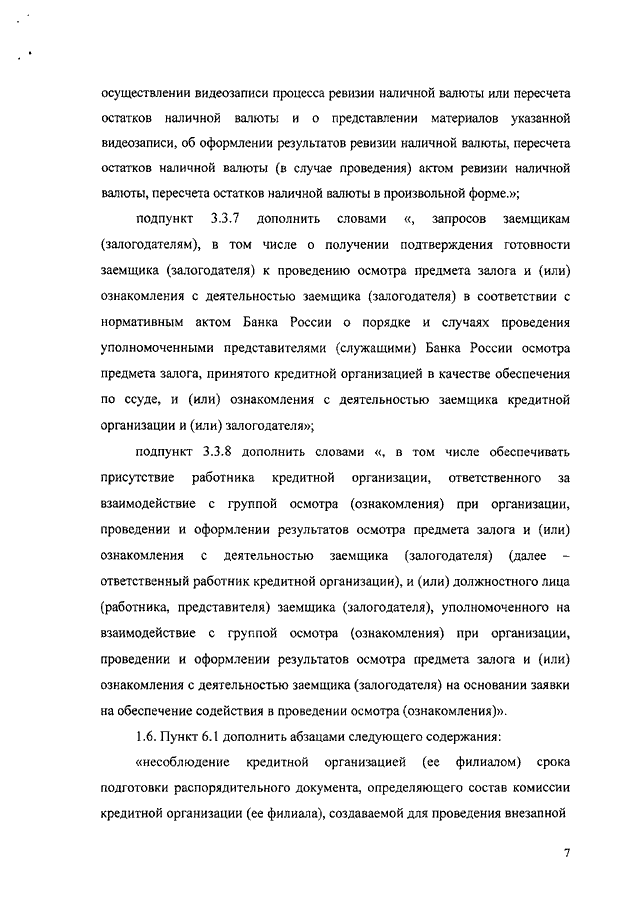 осуществлении видеозаписи процесса ревизии наличной валюты или пересчета остатков наличной валюты и о представлении материалов указанной видеозаписи, об оформлении результатов ревизии наличной валюты, пересчета остатков наличной валюты (в случае проведения) актом ревизии наличной валюты, пересчета остатков наличной валюты в произвольной форме.»;

подпункт 3.3.7 дополнить словами «, запросов заемщикам (залогодателям), в том числе о получении подтверждения готовности заемщика (залогодателя) к проведению осмотра предмета залога и (или) ознакомления с деятельностью заемщика (залогодателя) в соответствии с нормативным актом Банка России о порядке и случаях проведения уполномоченными представителями (служащими) Банка России осмотра предмета залога, принятого кредитной организацией в качестве обеспечения по ссуде, и (или) ознакомления с деятельностью заемщика кредитной организации и (или) залогодателя»;

подпункт 3.3.8 дополнить словами «, в том числе обеспечивать присутствие работника кредитной организации, ответственного за взаимодействие с группой осмотра (ознакомления) при организации, проведении и оформлении результатов осмотра предмета залога и (или) ознакомления с деятельностью заемщика (залогодателя) (далее – ответственный работник кредитной организации), и (или) должностного лица (работника, представителя) заемщика (залогодателя), уполномоченного на взаимодействие с группой осмотра (ознакомления) при организации, проведении и оформлении результатов осмотра предмета залога и (или) ознакомления с деятельностью заемщика (залогодателя) на основании заявки на обеспечение содействия в проведении осмотра (ознакомления)».

1.6. Пункт 6.1 дополнить абзацами следующего содержания:

«несоблюдение кредитной организацией (ее филиалом) срока подготовки распорядительного документа, определяющего состав комиссии кредитной организации (ее филиала), создаваемой для проведения внезапной

7